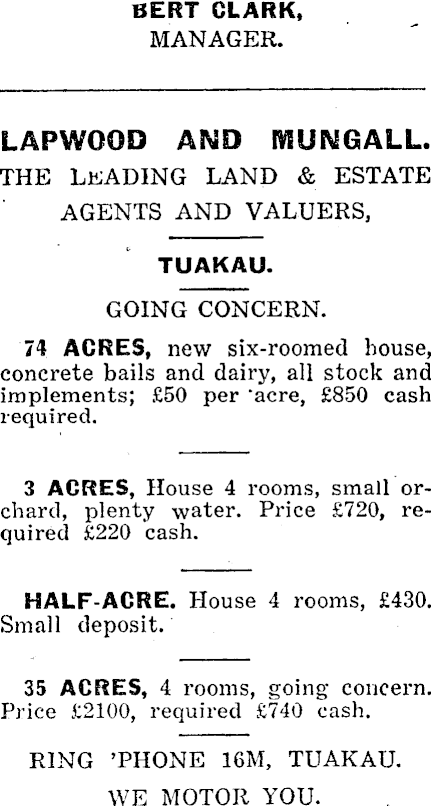 BERT CLARK,
MANAGER.

LAPWOOD AND MUNGALL.
THE LEADING LAND & ESTATE AGENTS AND VALUERS,

TUAKAU.

GOING CONCERN.

74 ACRES, new six-roomed house, concrete bails and dairy, all stock and implements; £50 per acre, £850 cash required.

3 ACRES, House 4 rooms, small orchard, plenty water. Price £720, required £220 cash.

HALF-ACRE. House 4 rooms, £430. Small deposit.

35 ACRES, 4 rooms, going concern. Price £2100, required £740 cash.

RING 'PHONE 16M, TUAKAU.

WE MOTOR YOU.